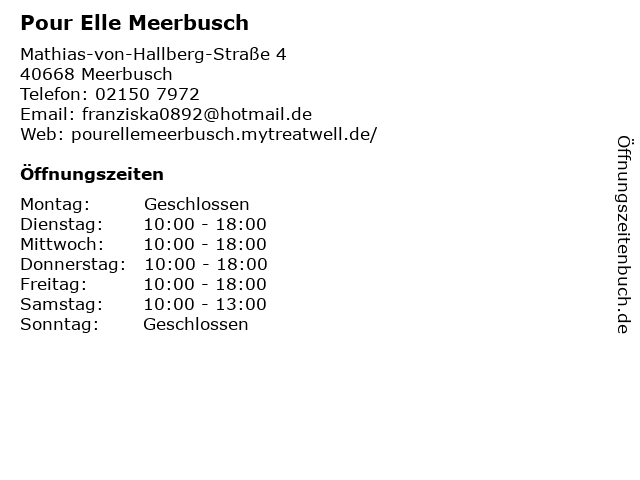 Pour Elle Meerbusch

Mathias-von-Hallberg-Straße 4
40668 Meerbusch
Telefon: 02150 7972
Email: franziska0892@hotmail.de
Web: pourellemeerbusch.mytreatwell.de/

Öffnungszeiten

Montag: Geschlossen
Dienstag: 10:00 - 18:00
Mittwoch: 10:00 - 18:00
Donnerstag: 10:00 - 18:00
Freitag: 10:00 - 18:00
Samstag: 10:00 - 13:00
Sonntag: Geschlossen

Öffnungszeitenbuch.de